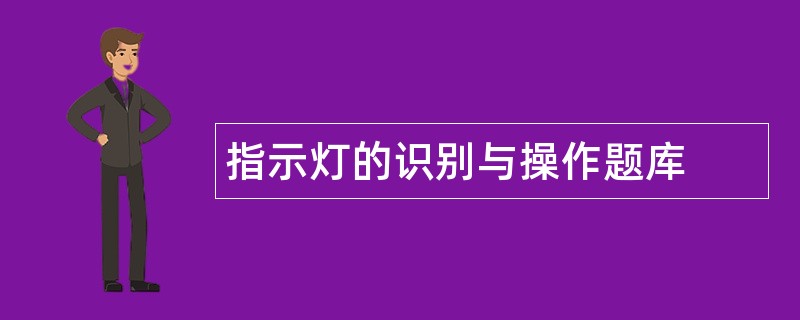 指示灯的识别与操作题库